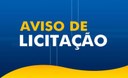 AVISO DE
LICITAÇÃO